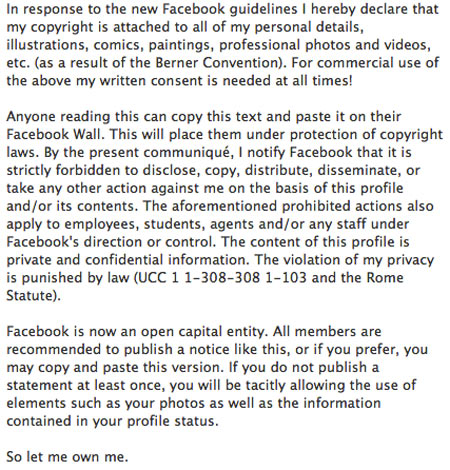 In response to the new Facebook guidelines I hereby declare that my copyright is attached to all of my personal details, illustrations, comics, paintings, professional photos and videos, etc. (as a result of the Berner Convention). For commercial use of the above my written consent is needed at all times!

Anyone reading this can copy this text and paste it on their Facebook Wall. This will place them under protection of copyright laws. By the present communiqué, I notify Facebook that it is strictly forbidden to disclose, copy, distribute, disseminate, or take any other action against me on the basis of this profile and/or its contents. The aforementioned prohibited actions also apply to employees, students, agents and/or any staff under Facebook's direction or control. The content of this profile is private and confidential information. The violation of my privacy is punished by law (UCC 1 1-308-308 1-103 and the Rome Statute).

Facebook is now an open capital entity. All members are recommended to publish a notice like this, or if you prefer, you may copy and paste this version. If you do not publish a statement at least once, you will be tacitly allowing the use of elements such as your photos as well as the information contained in your profile status.

So let me own me.